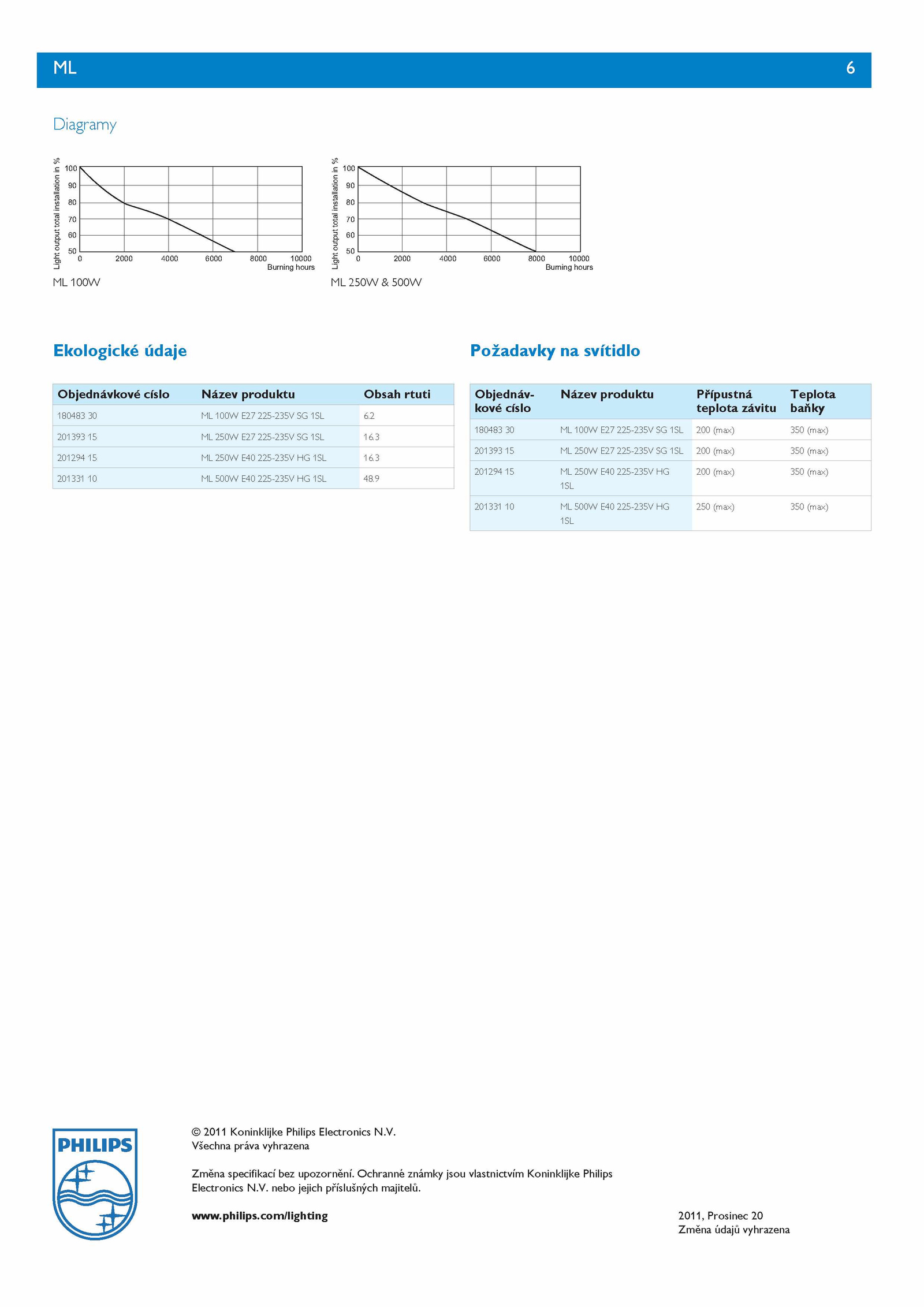 ML 6

Diagramy

Light output total installation in %
100
90
80
70
60
50
0 2000 4000 6000 8000 10000
Burning hours

ML 100W

Light output total installation in %
100
90
80
70
60
50
0 2000 4000 6000 8000 10000
Burning hours

ML 250W & 500W

Ekologické údaje

| Objednávkové císlo | Název produktu | Obsah rtuti |
|---|---|---|
| 180483 30 | ML 100W E27 225-235V SG 1SL | 6.2 |
| 201393 15 | ML 250W E27 225-235V SG 1SL | 16.3 |
| 201294 15 | ML 250W E40 225-235V HG 1SL | 16.3 |
| 201331 10 | ML 500W E40 225-235V HG 1SL | 48.9 |

Požadavky na svítidlo

| Objednávkové císlo | Název produktu | Přípustná teplota závitu | Teplota baňky |
|---|---|---|---|
| 180483 30 | ML 100W E27 225-235V SG 1SL | 200 (max) | 350 (max) |
| 201393 15 | ML 250W E27 225-235V SG 1SL | 200 (max) | 350 (max) |
| 201294 15 | ML 250W E40 225-235V HG 1SL | 200 (max) | 350 (max) |
| 201331 10 | ML 500W E40 225-235V HG 1SL | 250 (max) | 350 (max) |

PHILIPS

© 2011 Koninklijke Philips Electronics N.V.
Všechna práva vyhrazena

Změna specifikací bez upozornění. Ochranné známky jsou vlastnictvím Koninklijke Philips Electronics N.V. nebo jejich příslušných majitelů.

www.philips.com/lighting

2011, Prosinec 20
Změna údajů vyhrazena